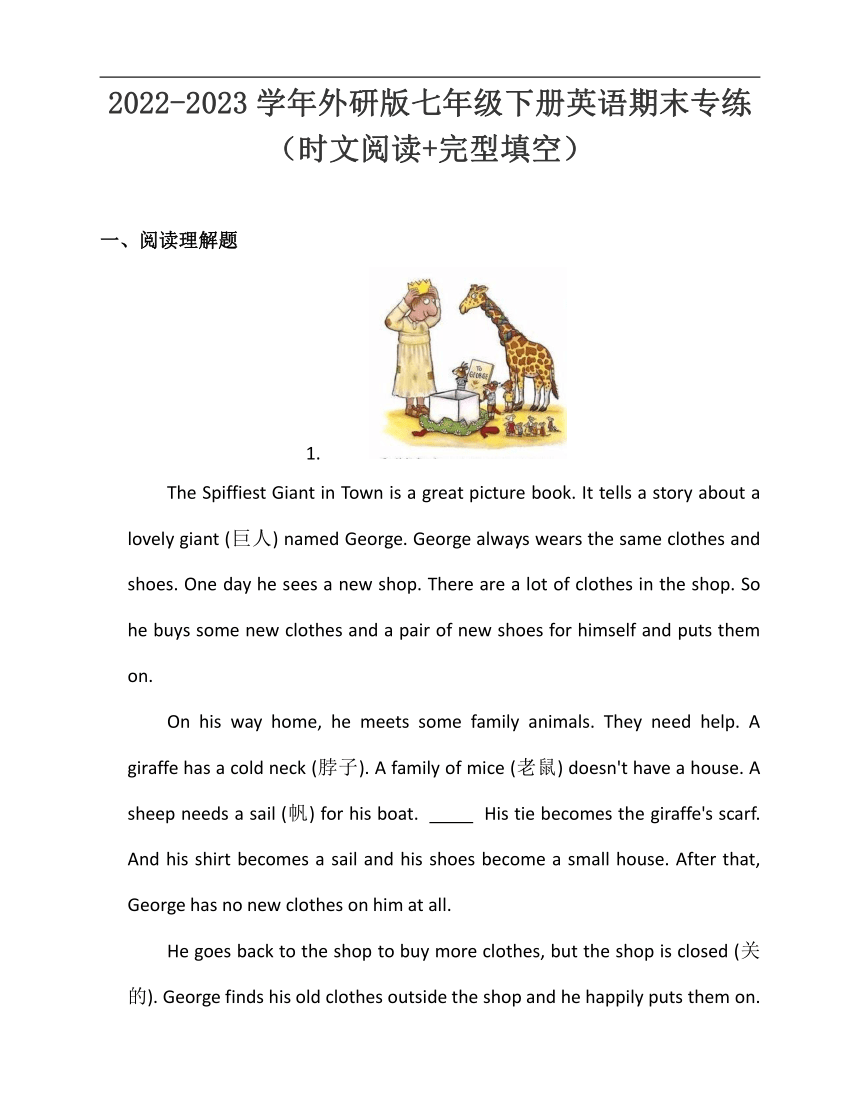 2022-2023 学年外研版七年级下册英语期末专练（时文阅读+完型填空）

一、阅读理解题

1.

The Spiffiest Giant in Town is a great picture book. It tells a story about a lovely giant (巨人) named George. George always wears the same clothes and shoes. One day he sees a new shop. There are a lot of clothes in the shop. So he buys some new clothes and a pair of new shoes for himself and puts them on.

On his way home, he meets some family animals. They need help. A giraffe has a cold neck (脖子). A family of mice (老鼠) doesn't have a house. A sheep needs a sail (帆) for his boat. _____ His tie becomes the giraffe's scarf. And his shirt becomes a sail and his shoes become a small house. After that, George has no new clothes on him at all.

He goes back to the shop to buy more clothes, but the shop is closed (关的). George finds his old clothes outside the shop and he happily puts them on.